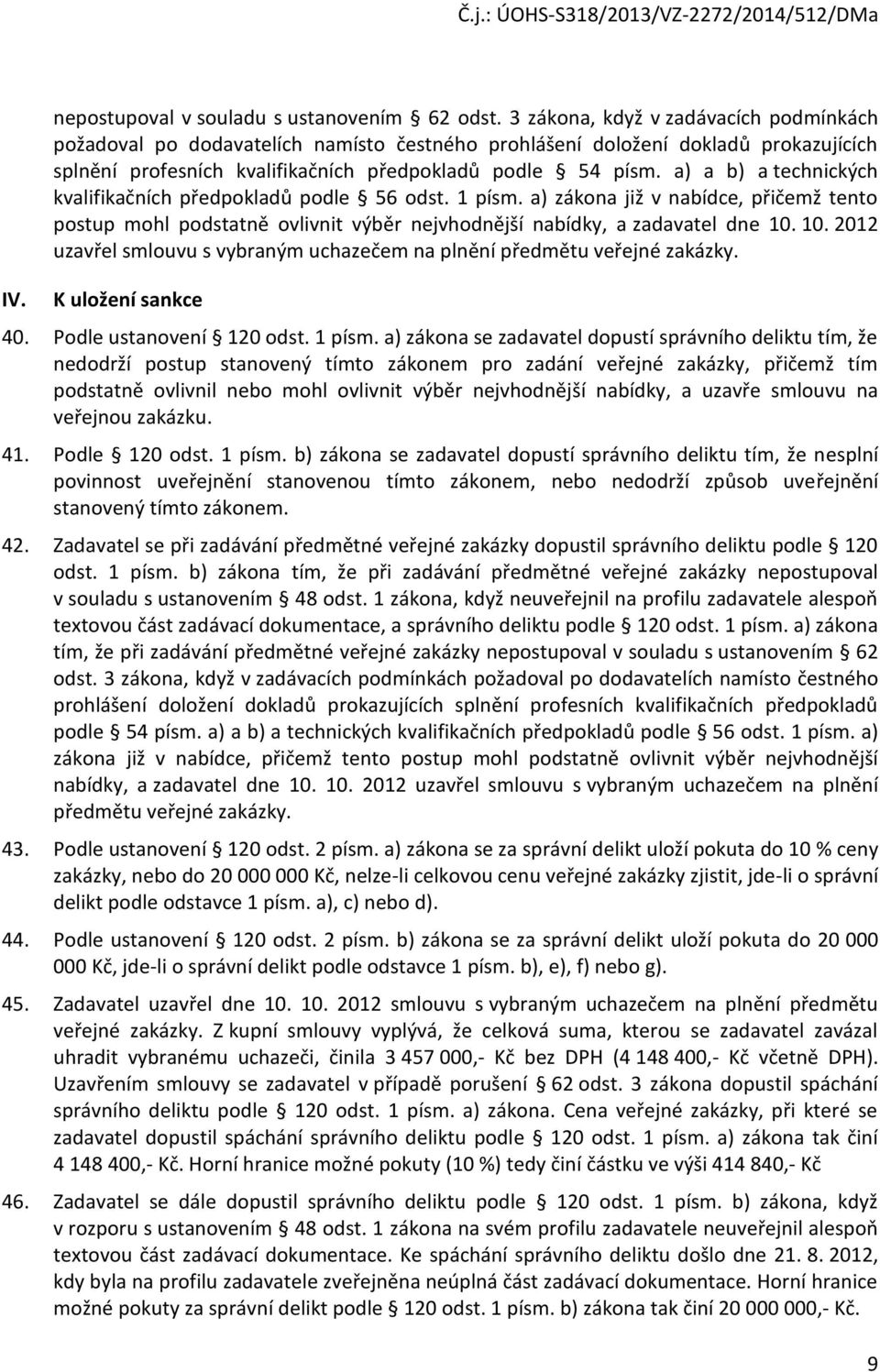 Č.j.: ÚOHS-S318/2013/VZ-2272/2014/512/DMa

nepostupoval v souladu s ustanovením § 62 odst. 3 zákona, když v zadávacích podmínkách požadoval po dodavatelích namísto čestného prohlášení doložení dokladů prokazujících splnění profesních kvalifikačních předpokladů podle § 54 písm. a) a b) a technických kvalifikačních předpokladů podle § 56 odst. 1 písm. a) zákona již v nabídce, přičemž tento postup mohl podstatně ovlivnit výběr nejvhodnější nabídky, a zadavatel dne 10. 10. 2012 uzavřel smlouvu s vybraným uchazečem na plnění předmětu veřejné zakázky.

IV. K uložení sankce

40. Podle ustanovení § 120 odst. 1 písm. a) zákona se zadavatel dopustí správního deliktu tím, že nedodrží postup stanovený tímto zákonem pro zadání veřejné zakázky, přičemž tím podstatně ovlivnil nebo mohl ovlivnit výběr nejvhodnější nabídky, a uzavře smlouvu na veřejnou zakázku.

41. Podle § 120 odst. 1 písm. b) zákona se zadavatel dopustí správního deliktu tím, že nesplní povinnost uveřejnění stanovenou tímto zákonem, nebo nedodrží způsob uveřejnění stanovený tímto zákonem.

42. Zadavatel se při zadávání předmětné veřejné zakázky dopustil správního deliktu podle § 120 odst. 1 písm. b) zákona tím, že při zadávání předmětné veřejné zakázky nepostupoval v souladu s ustanovením § 48 odst. 1 zákona, když neuveřejnil na profilu zadavatele alespoň textovou část zadávací dokumentace, a správního deliktu podle § 120 odst. 1 písm. a) zákona tím, že při zadávání předmětné veřejné zakázky nepostupoval v souladu s ustanovením § 62 odst. 3 zákona, když v zadávacích podmínkách požadoval po dodavatelích namísto čestného prohlášení doložení dokladů prokazujících splnění profesních kvalifikačních předpokladů podle § 54 písm. a) a b) a technických kvalifikačních předpokladů podle § 56 odst. 1 písm. a) zákona již v nabídce, přičemž tento postup mohl podstatně ovlivnit výběr nejvhodnější nabídky, a zadavatel dne 10. 10. 2012 uzavřel smlouvu s vybraným uchazečem na plnění předmětu veřejné zakázky.

43. Podle ustanovení § 120 odst. 2 písm. a) zákona se za správní delikt uloží pokuta do 10 % ceny zakázky, nebo do 20 000 000 Kč, nelze-li celkovou cenu veřejné zakázky zjistit, jde-li o správní delikt podle odstavce 1 písm. a), c) nebo d).

44. Podle ustanovení § 120 odst. 2 písm. b) zákona se za správní delikt uloží pokuta do 20 000 000 Kč, jde-li o správní delikt podle odstavce 1 písm. b), e), f) nebo g).

45. Zadavatel uzavřel dne 10. 10. 2012 smlouvu s vybraným uchazečem na plnění předmětu veřejné zakázky. Z kupní smlouvy vyplývá, že celková suma, kterou se zadavatel zavázal uhradit vybranému uchazeči, činila 3 457 000,- Kč bez DPH (4 148 400,- Kč včetně DPH). Uzavřením smlouvy se zadavatel v případě porušení § 62 odst. 3 zákona dopustil spáchání správního deliktu podle § 120 odst. 1 písm. a) zákona. Cena veřejné zakázky, při které se zadavatel dopustil spáchání správního deliktu podle § 120 odst. 1 písm. a) zákona tak činí 4 148 400,- Kč. Horní hranice možné pokuty (10 %) tedy činí částku ve výši 414 840,- Kč

46. Zadavatel se dále dopustil správního deliktu podle § 120 odst. 1 písm. b) zákona, když v rozporu s ustanovením § 48 odst. 1 zákona na svém profilu zadavatele neuveřejnil alespoň textovou část zadávací dokumentace. Ke spáchání správního deliktu došlo dne 21. 8. 2012, kdy byla na profilu zadavatele zveřejněna neúplná část zadávací dokumentace. Horní hranice možné pokuty za správní delikt podle § 120 odst. 1 písm. b) zákona tak činí 20 000 000,- Kč.

9